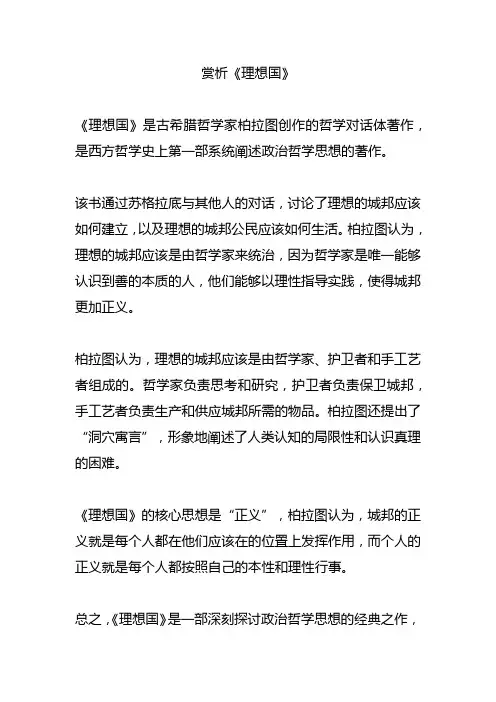 赏析《理想国》

《理想国》是古希腊哲学家柏拉图创作的哲学对话体著作，是西方哲学史上第一部系统阐述政治哲学思想的著作。

该书通过苏格拉底与其他人的对话，讨论了理想的城邦应该如何建立，以及理想的城邦公民应该如何生活。柏拉图认为，理想的城邦应该是由哲学家来统治，因为哲学家是唯一能够认识到善的本质的人，他们能够以理性指导实践，使得城邦更加正义。

柏拉图认为，理想的城邦应该是由哲学家、护卫者和手工艺者组成的。哲学家负责思考和研究，护卫者负责保卫城邦，手工艺者负责生产和供应城邦所需的物品。柏拉图还提出了“洞穴寓言”，形象地阐述了人类认知的局限性和认识真理的困难。

《理想国》的核心思想是“正义”，柏拉图认为，城邦的正义就是每个人都在他们应该在的位置上发挥作用，而个人的正义就是每个人都按照自己的本性和理性行事。

总之，《理想国》是一部深刻探讨政治哲学思想的经典之作，